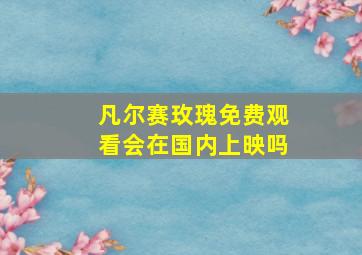 凡尔赛玫瑰免费观看会在国内上映吗